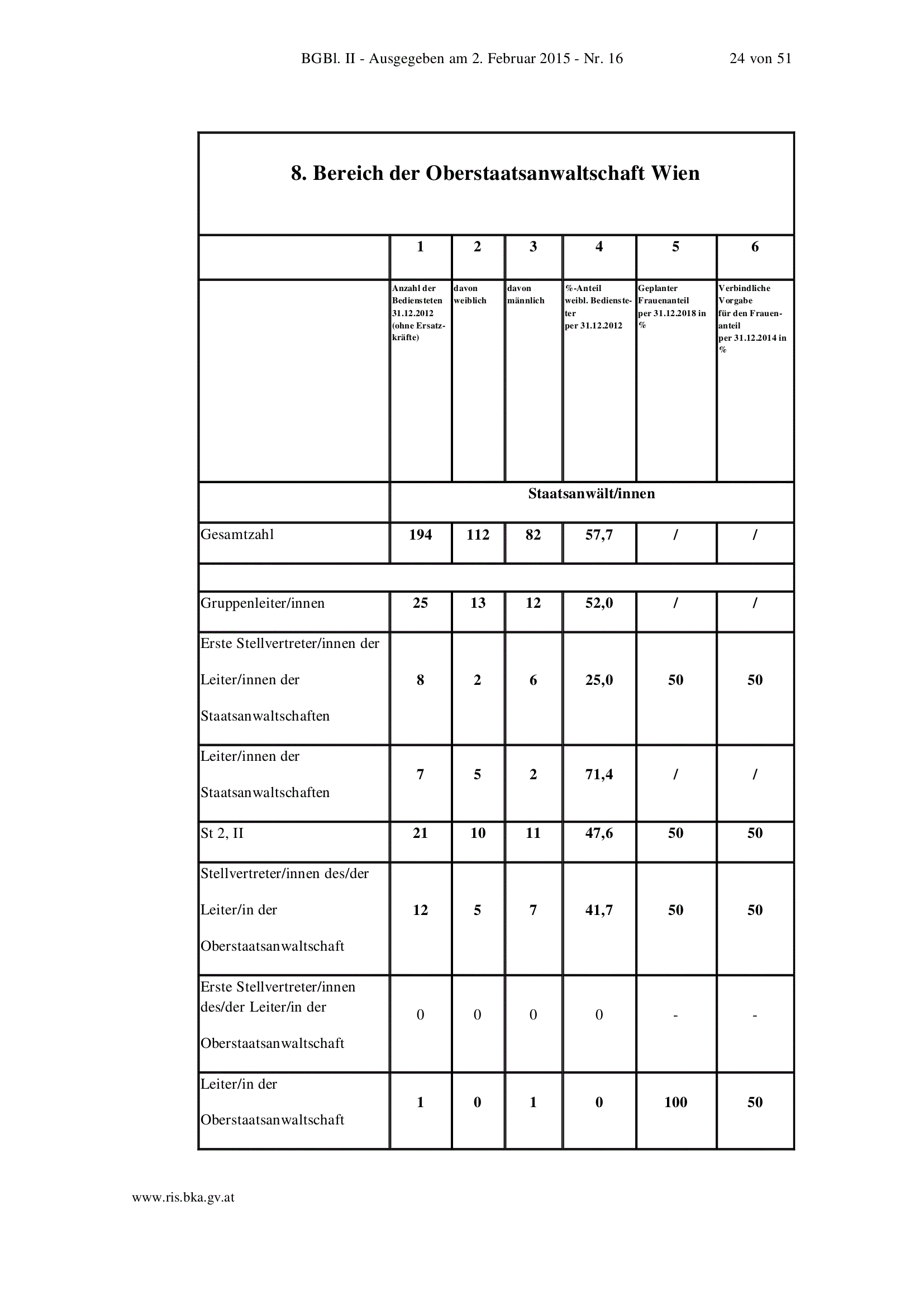 BGBl. II - Ausgegeben am 2. Februar 2015 - Nr. 16 24 von 51

8. Bereich der Oberstaatsanwaltschaft Wien

| | 1 | 2 | 3 | 4 | 5 | 6 |
|---|---|---|---|---|---|---|
| | Anzahl der Bediensteten 31.12.2012 (ohne Ersatzkräfte) | davon weiblich | davon männlich | %-Anteil weibl. Bediensteter per 31.12.2012 | Geplanter Frauenanteil per 31.12.2018 in % | Verbindliche Vorgabe für den Frauenanteil per 31.12.2014 in % |
| | Staatsanwält/innen | | | | | |
| Gesamtzahl | 194 | 112 | 82 | 57,7 | / | / |
| | | | | | | |
| Gruppenleiter/innen | 25 | 13 | 12 | 52,0 | / | / |
| Erste Stellvertreter/innen der Leiter/innen der Staatsanwaltschaften | 8 | 2 | 6 | 25,0 | 50 | 50 |
| Leiter/innen der Staatsanwaltschaften | 7 | 5 | 2 | 71,4 | / | / |
| St 2, II | 21 | 10 | 11 | 47,6 | 50 | 50 |
| Stellvertreter/innen des/der Leiter/in der Oberstaatsanwaltschaft | 12 | 5 | 7 | 41,7 | 50 | 50 |
| Erste Stellvertreter/innen des/der Leiter/in der Oberstaatsanwaltschaft | 0 | 0 | 0 | 0 | - | - |
| Leiter/in der Oberstaatsanwaltschaft | 1 | 0 | 1 | 0 | 100 | 50 |

www.ris.bka.gv.at